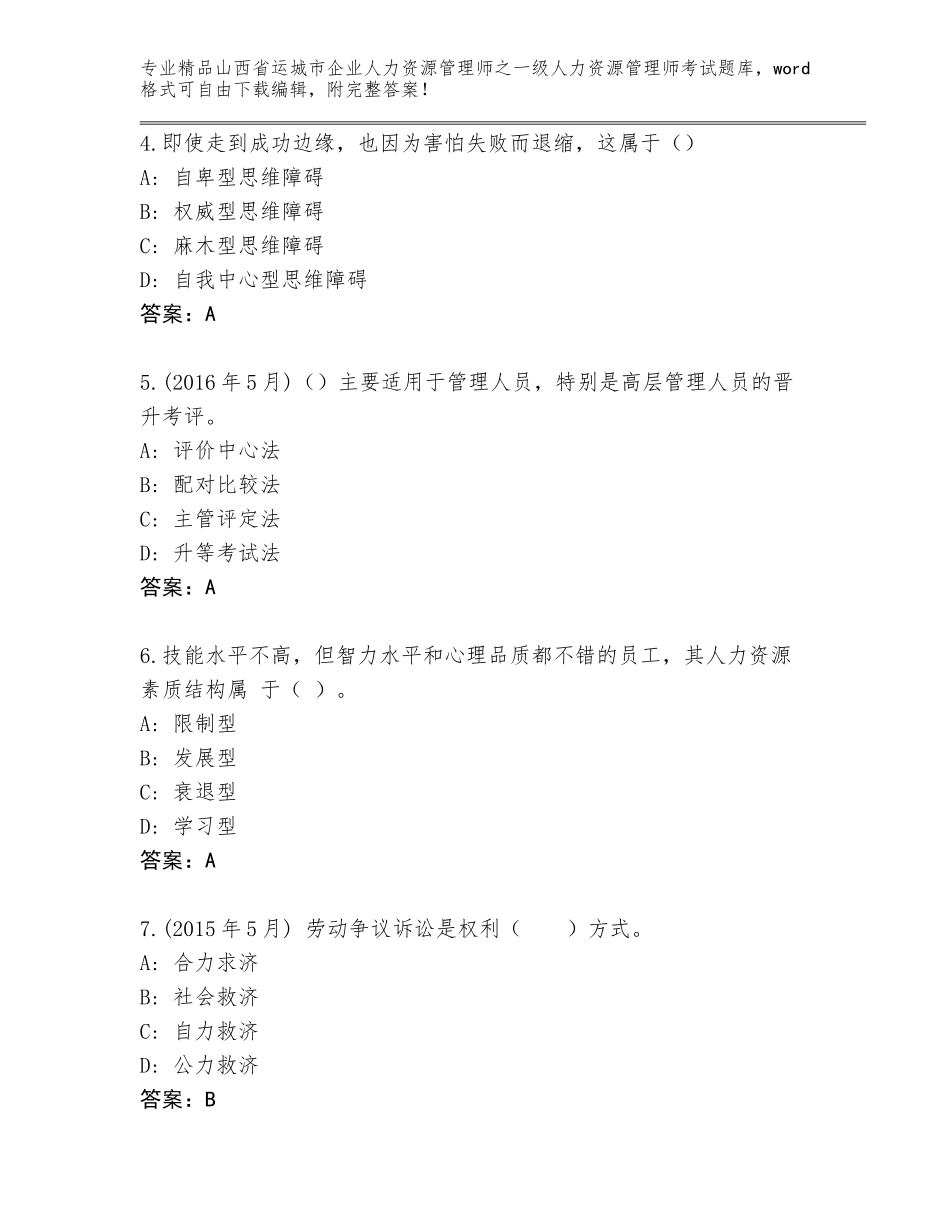 专业精品山西省运城市企业人力资源管理师之一级人力资源管理师考试题库，word格式可自由下载编辑，附完整答案！

4.即使走到成功边缘，也因为害怕失败而退缩，这属于（）
A：自卑型思维障碍
B：权威型思维障碍
C：麻木型思维障碍
D：自我中心型思维障碍
答案：A

5.(2016年5月)（）主要适用于管理人员，特别是高层管理人员的晋升考评。
A：评价中心法
B：配对比较法
C：主管评定法
D：升等考试法
答案：A

6.技能水平不高，但智力水平和心理品质都不错的员工，其人力资源素质结构属 于（ ）。
A：限制型
B：发展型
C：衰退型
D：学习型
答案：A

7.(2015年5月) 劳动争议诉讼是权利（　　）方式。
A：合力求济
B：社会救济
C：自力救济
D：公力救济
答案：B